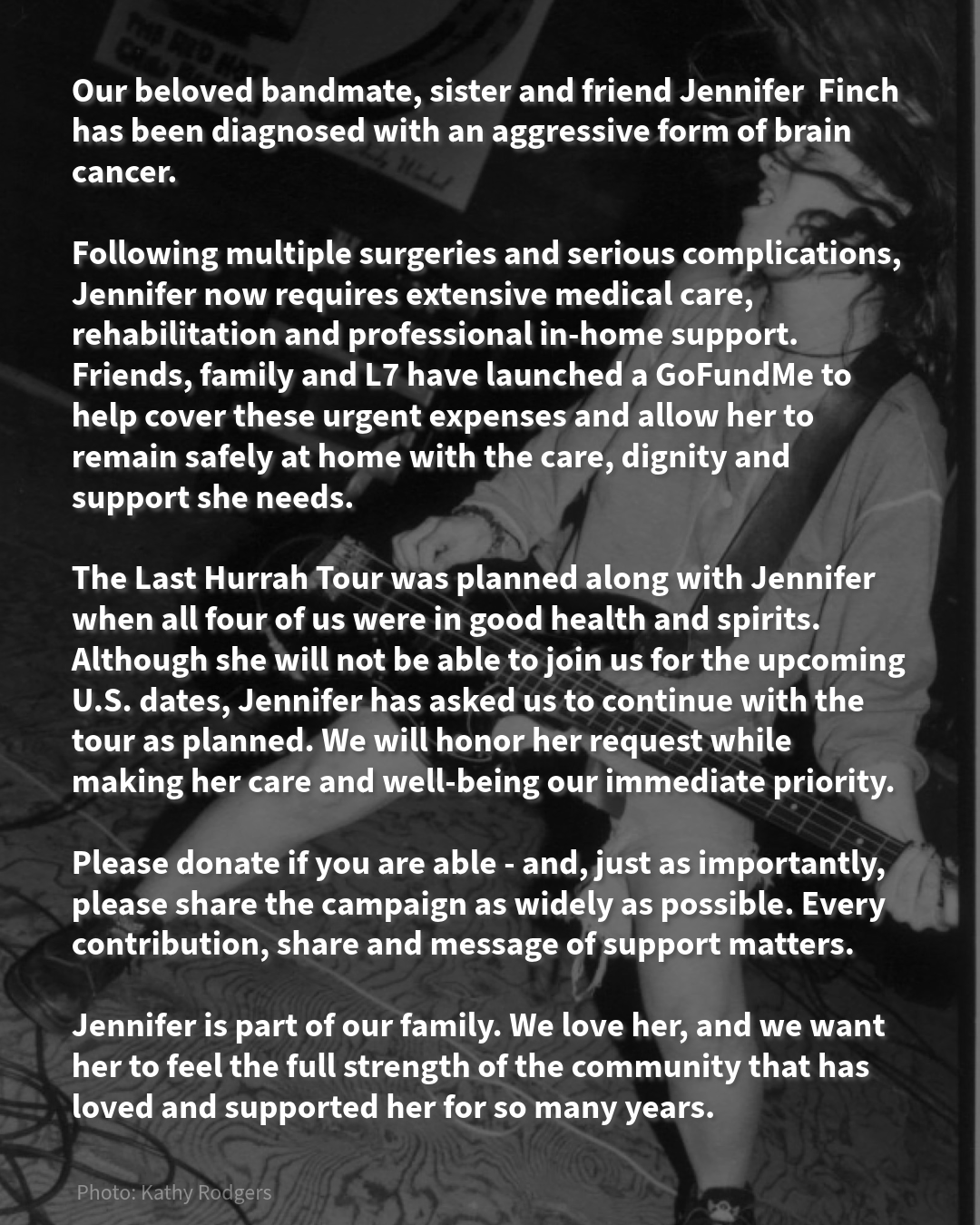 Our beloved bandmate, sister and friend Jennifer Finch has been diagnosed with an aggressive form of brain cancer.

Following multiple surgeries and serious complications, Jennifer now requires extensive medical care, rehabilitation and professional in-home support. Friends, family and L7 have launched a GoFundMe to help cover these urgent expenses and allow her to remain safely at home with the care, dignity and support she needs.

The Last Hurrah Tour was planned along with Jennifer when all four of us were in good health and spirits. Although she will not be able to join us for the upcoming U.S. dates, Jennifer has asked us to continue with the tour as planned. We will honor her request while making her care and well-being our immediate priority.

Please donate if you are able - and, just as importantly, please share the campaign as widely as possible. Every contribution, share and message of support matters.

Jennifer is part of our family. We love her, and we want her to feel the full strength of the community that has loved and supported her for so many years.

Photo: Kathy Rodgers